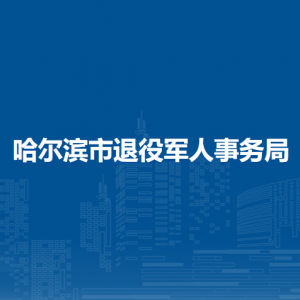 哈尔滨市退役军人事务局